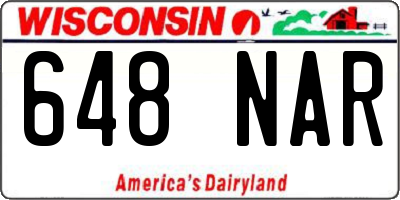 WISCONSIN

648 NAR

America's Dairyland